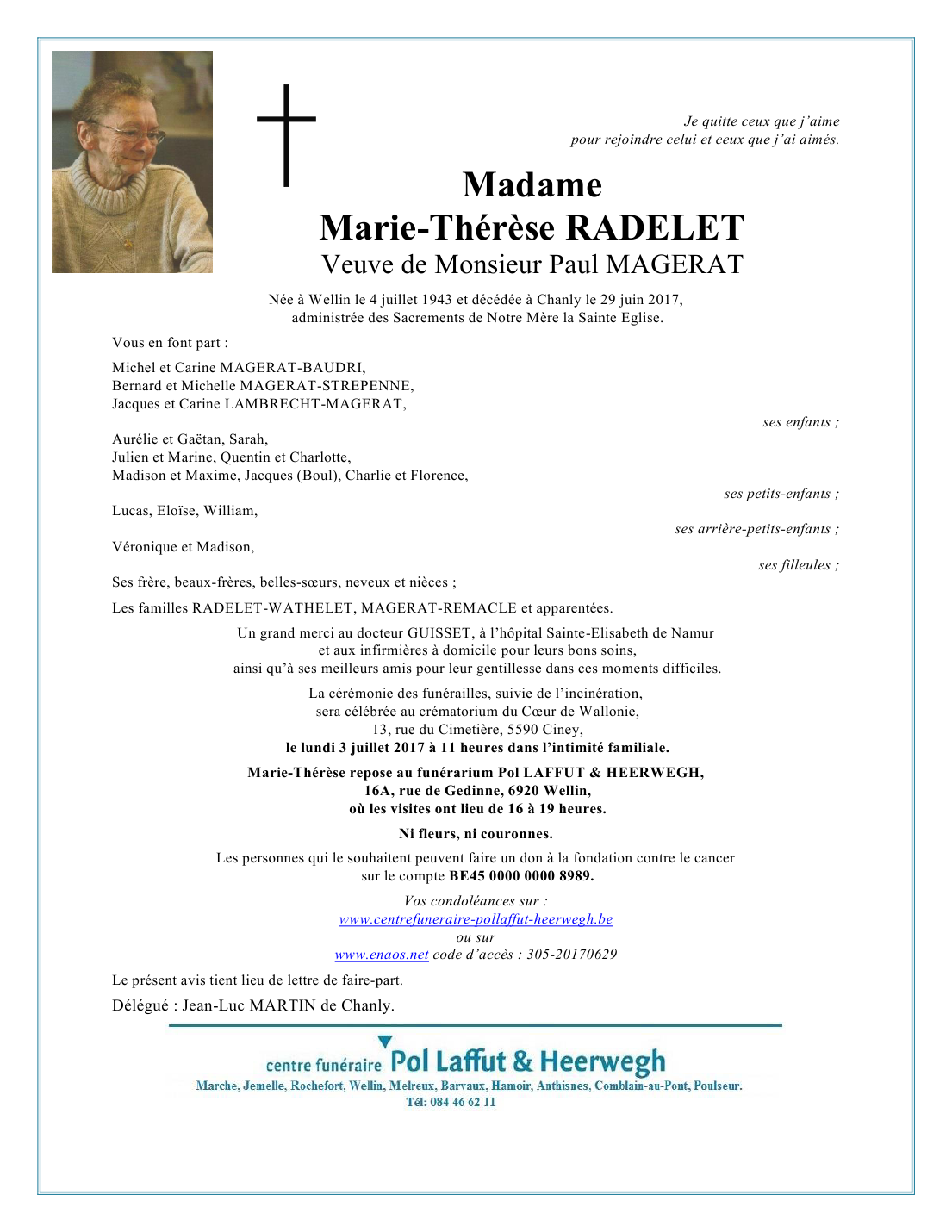 Je quitte ceux que j'aime
pour rejoindre celui et ceux que j'ai aimés.

Madame
Marie-Thérèse RADELET
Veuve de Monsieur Paul MAGERAT

Née à Wellin le 4 juillet 1943 et décédée à Chanly le 29 juin 2017,
administrée des Sacrements de Notre Mère la Sainte Eglise.

Vous en font part :

Michel et Carine MAGERAT-BAUDRI,
Bernard et Michelle MAGERAT-STREPENNE,
Jacques et Carine LAMBRECHT-MAGERAT,

ses enfants ;

Aurélie et Gaëtan, Sarah,
Julien et Marine, Quentin et Charlotte,
Madison et Maxime, Jacques (Boul), Charlie et Florence,

ses petits-enfants ;

Lucas, Eloïse, William,

ses arrière-petits-enfants ;

Véronique et Madison,

ses filleules ;

Ses frère, beaux-frères, belles-sœurs, neveux et nièces ;

Les familles RADELET-WATHELET, MAGERAT-REMACLE et apparentées.

Un grand merci au docteur GUISSET, à l'hôpital Sainte-Elisabeth de Namur
et aux infirmières à domicile pour leurs bons soins,
ainsi qu'à ses meilleurs amis pour leur gentillesse dans ces moments difficiles.

La cérémonie des funérailles, suivie de l'incinération,
sera célébrée au crématorium du Cœur de Wallonie,
13, rue du Cimetière, 5590 Ciney,
le lundi 3 juillet 2017 à 11 heures dans l'intimité familiale.

Marie-Thérèse repose au funérarium Pol LAFFUT & HEERWEGH,
16A, rue de Gedinne, 6920 Wellin,
où les visites ont lieu de 16 à 19 heures.

Ni fleurs, ni couronnes.

Les personnes qui le souhaitent peuvent faire un don à la fondation contre le cancer
sur le compte BE45 0000 0000 8989.

Vos condoléances sur :
www.centrefuneraire-pollaffut-heerwegh.be
ou sur
www.enaos.net code d'accès : 305-20170629

Le présent avis tient lieu de lettre de faire-part.

Délégué : Jean-Luc MARTIN de Chanly.

centre funéraire Pol Laffut & Heerwegh
Marche, Jemelle, Rochefort, Wellin, Melreux, Barvaux, Hamoir, Anthisnes, Comblain-au-Pont, Poulseur.
Tél: 084 46 62 11